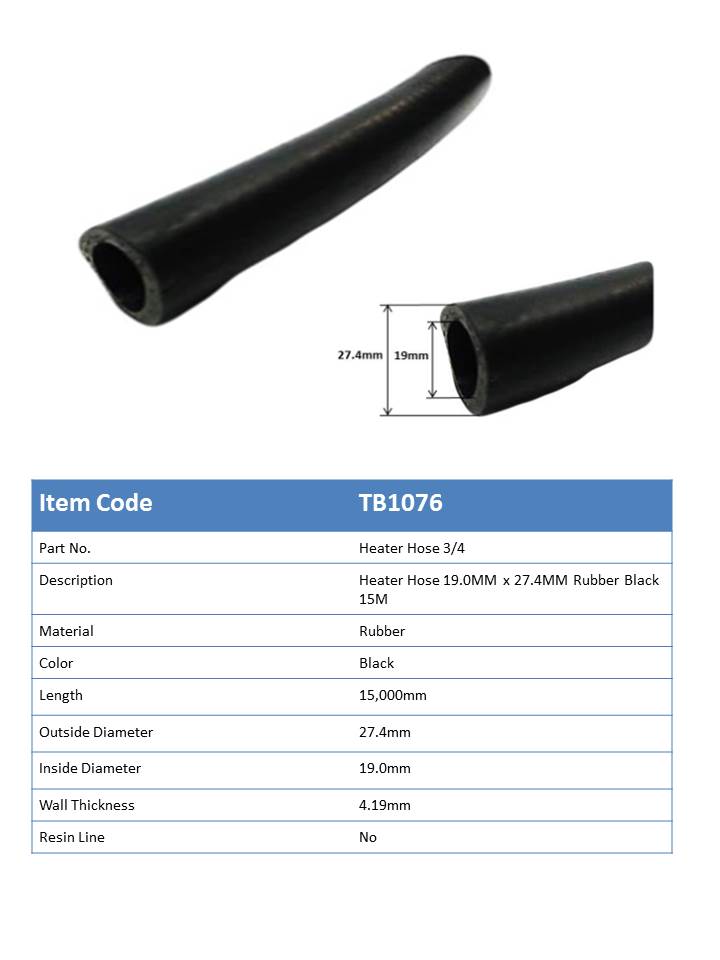 27.4mm
19mm

| Item Code | TB1076 |
|---|---|
| Part No. | Heater Hose 3/4 |
| Description | Heater Hose 19.0MM x 27.4MM Rubber Black 15M |
| Material | Rubber |
| Color | Black |
| Length | 15,000mm |
| Outside Diameter | 27.4mm |
| Inside Diameter | 19.0mm |
| Wall Thickness | 4.19mm |
| Resin Line | No |